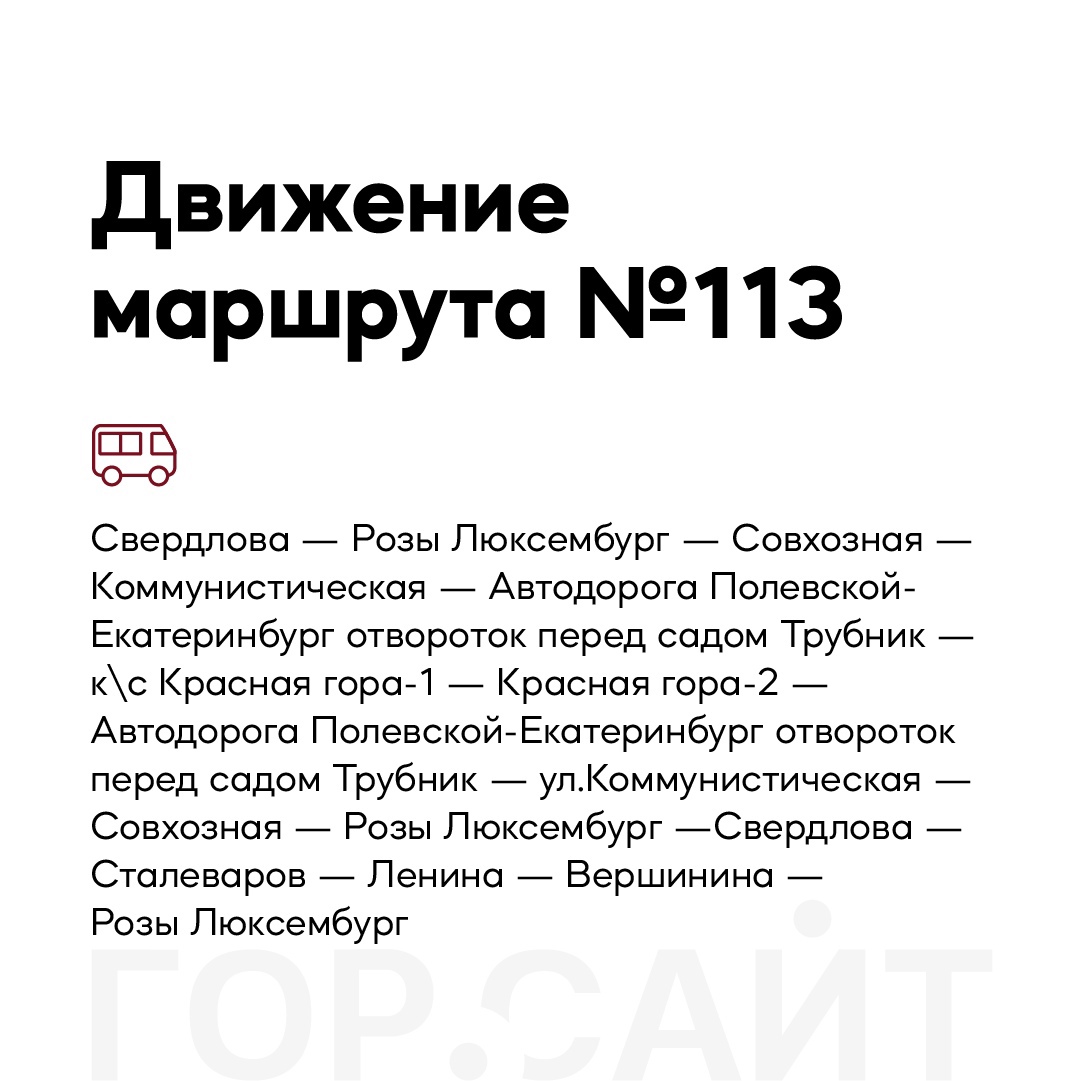 Движение маршрута №113

Свердлова — Розы Люксембург — Совхозная — Коммунистическая — Автодорога Полевской-Екатеринбург отвороток перед садом Трубник — к\с Красная гора-1 — Красная гора-2 — Автодорога Полевской-Екатеринбург отвороток перед садом Трубник — ул.Коммунистическая — Совхозная — Розы Люксембург —Свердлова — Сталеваров — Ленина — Вершинина — Розы Люксембург

ГОР.САЙТ